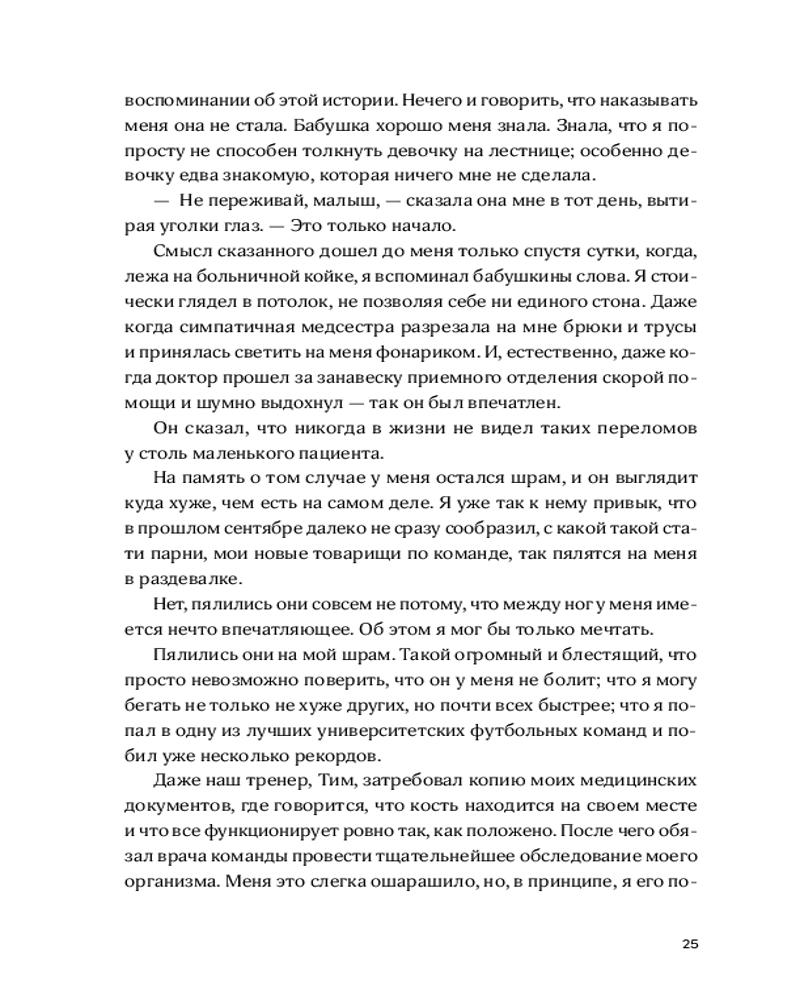 воспоминании об этой истории. Нечего и говорить, что наказывать меня она не стала. Бабушка хорошо меня знала. Знала, что я попросту не способен толкнуть девочку на лестнице; особенно девочку едва знакомую, которая ничего мне не сделала.

— Не переживай, малыш, — сказала она мне в тот день, вытирая уголки глаз. — Это только начало.

Смысл сказанного дошел до меня только спустя сутки, когда, лежа на больничной койке, я вспоминал бабушкины слова. Я стоически глядел в потолок, не позволяя себе ни единого стона. Даже когда симпатичная медсестра разрезала на мне брюки и трусы и принялась светить на меня фонариком. И, естественно, даже когда доктор прошел за занавеску приемного отделения скорой помощи и шумно выдохнул — так он был впечатлен.

Он сказал, что никогда в жизни не видел таких переломов у столь маленького пациента.

На память о том случае у меня остался шрам, и он выглядит куда хуже, чем есть на самом деле. Я уже так к нему привык, что в прошлом сентябре далеко не сразу сообразил, с какой такой стати парни, мои новые товарищи по команде, так пялятся на меня в раздевалке.

Нет, пялились они совсем не потому, что между ног у меня имеется нечто впечатляющее. Об этом я мог бы только мечтать.

Пялились они на мой шрам. Такой огромный и блестящий, что просто невозможно поверить, что он у меня не болит; что я могу бегать не только не хуже других, но почти всех быстрее; что я попал в одну из лучших университетских футбольных команд и побил уже несколько рекордов.

Даже наш тренер, Тим, затребовал копию моих медицинских документов, где говорится, что кость находится на своем месте и что все функционирует ровно так, как положено. После чего обязал врача команды провести тщательнейшее обследование моего организма. Меня это слегка ошарашило, но, в принципе, я его по-

25